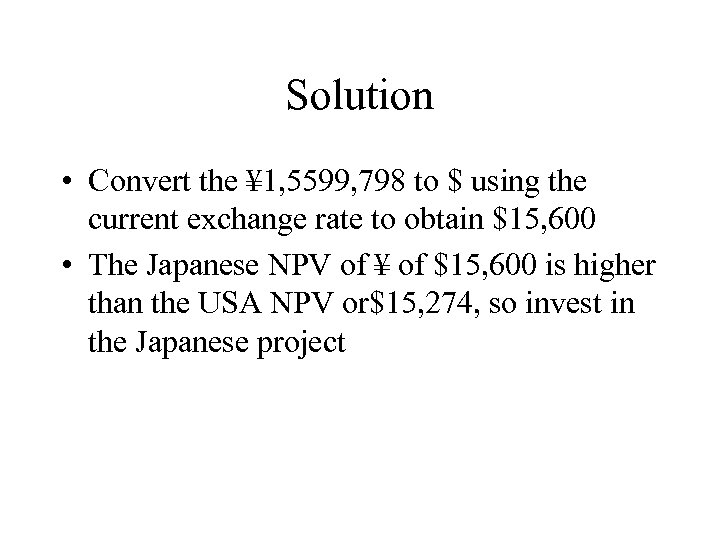 Solution

• Convert the ¥1,5599,798 to \$ using the current exchange rate to obtain \$15,600

• The Japanese NPV of ¥ of \$15,600 is higher than the USA NPV or\$15,274, so invest in the Japanese project